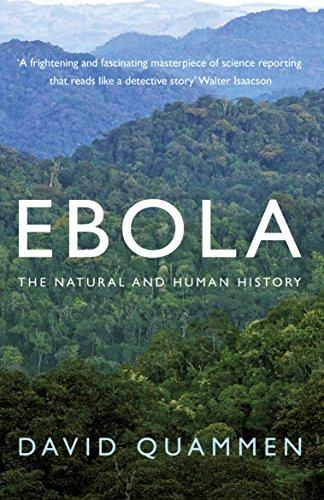 'A frightening and fascinating masterpiece of science reporting that reads like a detective story' Walter Isaacson

EBOLA

THE NATURAL AND HUMAN HISTORY

DAVID QUAMMEN